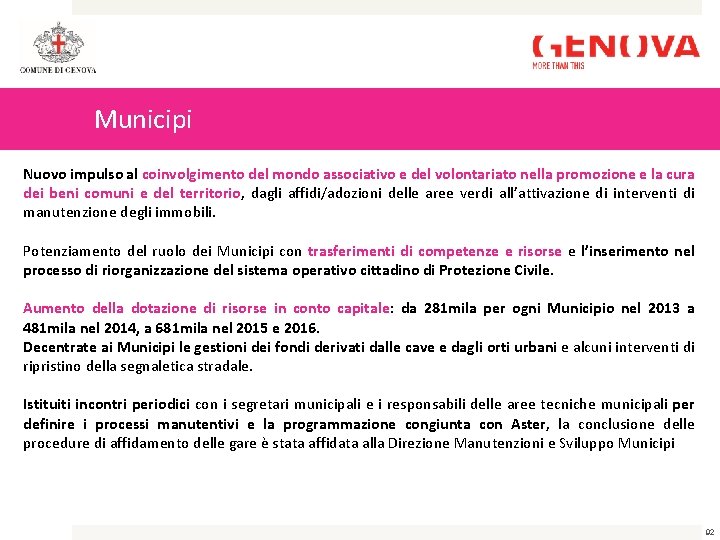 COMUNE DI GENOVA

GENOVA
MORE THAN THIS

Municipi

Nuovo impulso al coinvolgimento del mondo associativo e del volontariato nella promozione e la cura dei beni comuni e del territorio, dagli affidi/adozioni delle aree verdi all'attivazione di interventi di manutenzione degli immobili.

Potenziamento del ruolo dei Municipi con trasferimenti di competenze e risorse e l'inserimento nel processo di riorganizzazione del sistema operativo cittadino di Protezione Civile.

Aumento della dotazione di risorse in conto capitale: da 281mila per ogni Municipio nel 2013 a 481mila nel 2014, a 681mila nel 2015 e 2016.
Decentrate ai Municipi le gestioni dei fondi derivati dalle cave e dagli orti urbani e alcuni interventi di ripristino della segnaletica stradale.

Istituiti incontri periodici con i segretari municipali e i responsabili delle aree tecniche municipali per definire i processi manutentivi e la programmazione congiunta con Aster, la conclusione delle procedure di affidamento delle gare è stata affidata alla Direzione Manutenzioni e Sviluppo Municipi

92